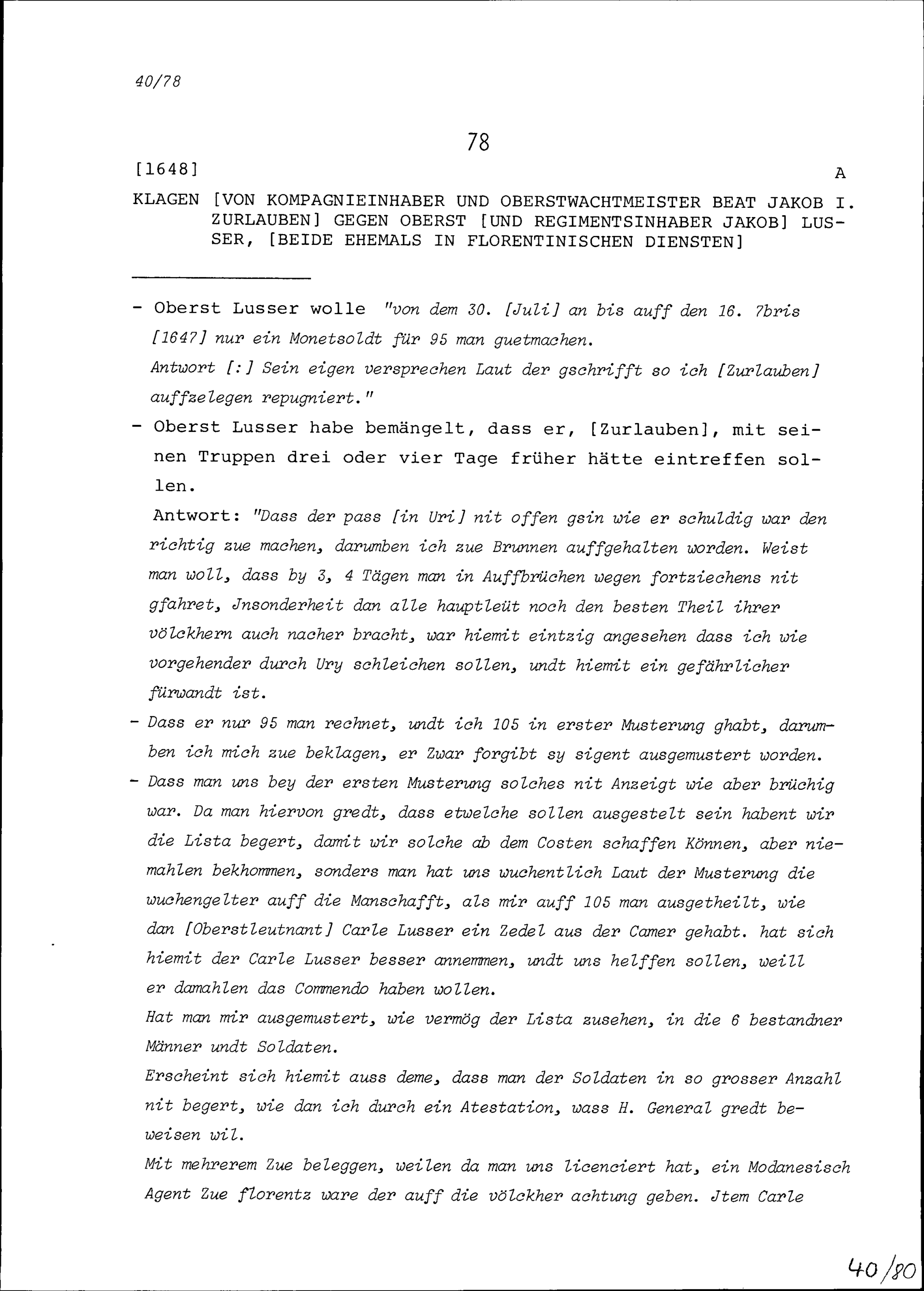 40/78

78

[1648]

A

KLAGEN [VON KOMPAGNIEINHABER UND OBERSTWACHTMEISTER BEAT JAKOB I. ZURLAUBEN] GEGEN OBERST [UND REGIMENTSINHABER JAKOB] LUSSER, [BEIDE EHEMALS IN FLORENTINISCHEN DIENSTEN]

- Oberst Lusser wolle "von dem 30. [Juli] an bis auff den 16. 7bris [1647] nur ein Monetsoldt für 95 man guetmachen.
Antwort [:] Sein eigen versprechen Laut der gschrifft so ich [Zurlauben] auffzelegen repugniert."

- Oberst Lusser habe bemängelt, dass er, [Zurlauben], mit seinen Truppen drei oder vier Tage früher hätte eintreffen sollen.
Antwort: "Dass der pass [in Uri] nit offen gsin wie er schuldig war den richtig zue machen, darumben ich zue Brunnen auffgehalten worden. Weist man woll, dass by 3, 4 Tägen man in Auffbrüchen wegen fortziechens nit gfahret, Jnsonderheit dan alle hauptleüt noch den besten Theil ihrer völckhern auch nacher bracht, war hiemit eintzig angesehen dass ich wie vorgehender durch Ury schleichen sollen, undt hiemit ein gefährlicher fürwandt ist.

- Dass er nur 95 man rechnet, undt ich 105 in erster Musterung ghabt, darumben ich mich zue beklagen, er Zwar forgibt sy sigent ausgemustert worden.

- Dass man uns bey der ersten Musterung solches nit Anzeigt wie aber brüchig war. Da man hiervon gredt, dass etwelche sollen ausgestelt sein habent wir die Lista begert, damit wir solche ab dem Costen schaffen Können, aber niemahlen bekhommen, sonders man hat uns wuchentlich Laut der Musterung die wuchengelter auff die Manschafft, als mir auff 105 man ausgetheilt, wie dan [Oberstleutnant] Carle Lusser ein Zedel aus der Camer gehabt. hat sich hiemit der Carle Lusser besser annemmen, undt uns helffen sollen, weill er damahlen das Commendo haben wollen.
Hat man mir ausgemustert, wie vermög der Lista zusehen, in die 6 bestandner Männer undt Soldaten.
Erscheint sich hiemit auss deme, dass man der Soldaten in so grosser Anzahl nit begert, wie dan ich durch ein Atestation, wass H. General gredt beweisen wil.
Mit mehrerem Zue beleggen, weilen da man uns licenciert hat, ein Modanesisch Agent Zue florentz ware der auff die völckher achtung geben. Jtem Carle

40/80